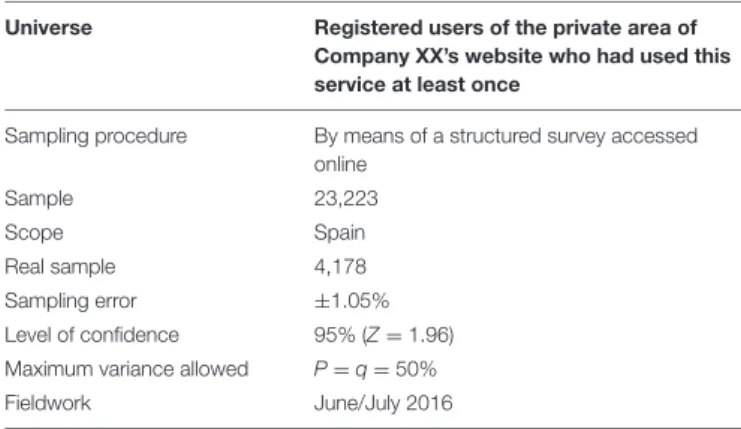 | Universe | Registered users of the private area of Company XX's website who had used this service at least once |
|---|---|
| Sampling procedure | By means of a structured survey accessed online |
| Sample | 23,223 |
| Scope | Spain |
| Real sample | 4,178 |
| Sampling error | ±1.05% |
| Level of confidence | 95% ($Z = 1.96$) |
| Maximum variance allowed | $P = q = 50\%$ |
| Fieldwork | June/July 2016 |